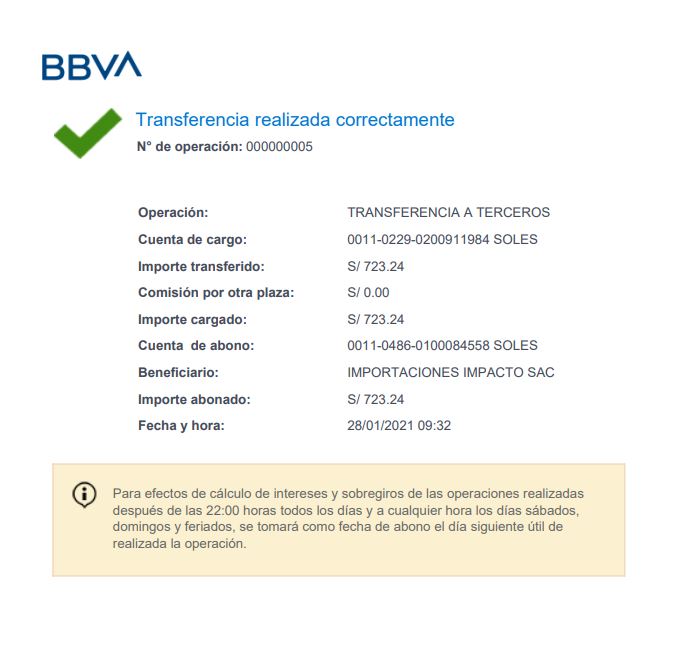 BBVA

Transferencia realizada correctamente
N° de operación: 000000005

| | |
|---|---|
| Operación: | TRANSFERENCIA A TERCEROS |
| Cuenta de cargo: | 0011-0229-0200911984 SOLES |
| Importe transferido: | S/ 723.24 |
| Comisión por otra plaza: | S/ 0.00 |
| Importe cargado: | S/ 723.24 |
| Cuenta de abono: | 0011-0486-0100084558 SOLES |
| Beneficiario: | IMPORTACIONES IMPACTO SAC |
| Importe abonado: | S/ 723.24 |
| Fecha y hora: | 28/01/2021 09:32 |

Para efectos de cálculo de intereses y sobregiros de las operaciones realizadas después de las 22:00 horas todos los días y a cualquier hora los días sábados, domingos y feriados, se tomará como fecha de abono el día siguiente útil de realizada la operación.